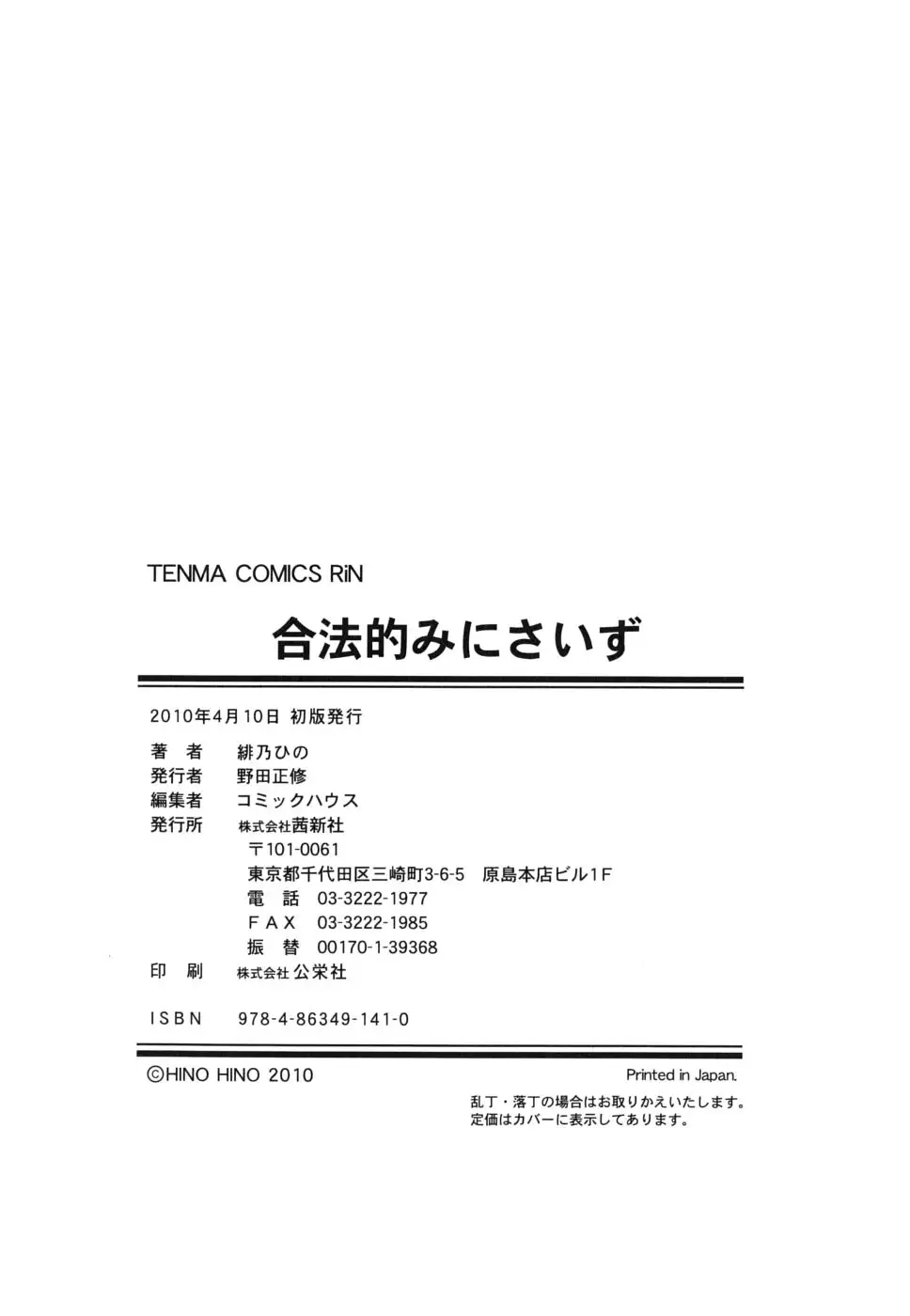 TENMA COMICS RiN

合法的みにさいず

2010年4月10日 初版発行

著 者 緋乃ひの
発行者 野田正修
編集者 コミックハウス
発行所 株式会社茜新社
〒101-0061
東京都千代田区三崎町3-6-5 原島本店ビル1F
電 話 03-3222-1977
FAX 03-3222-1985
振 替 00170-1-39368
印 刷 株式会社公栄社

ISBN 978-4-86349-141-0

©HINO HINO 2010

Printed in Japan.

乱丁・落丁の場合はお取りかえいたします。
定価はカバーに表示してあります。